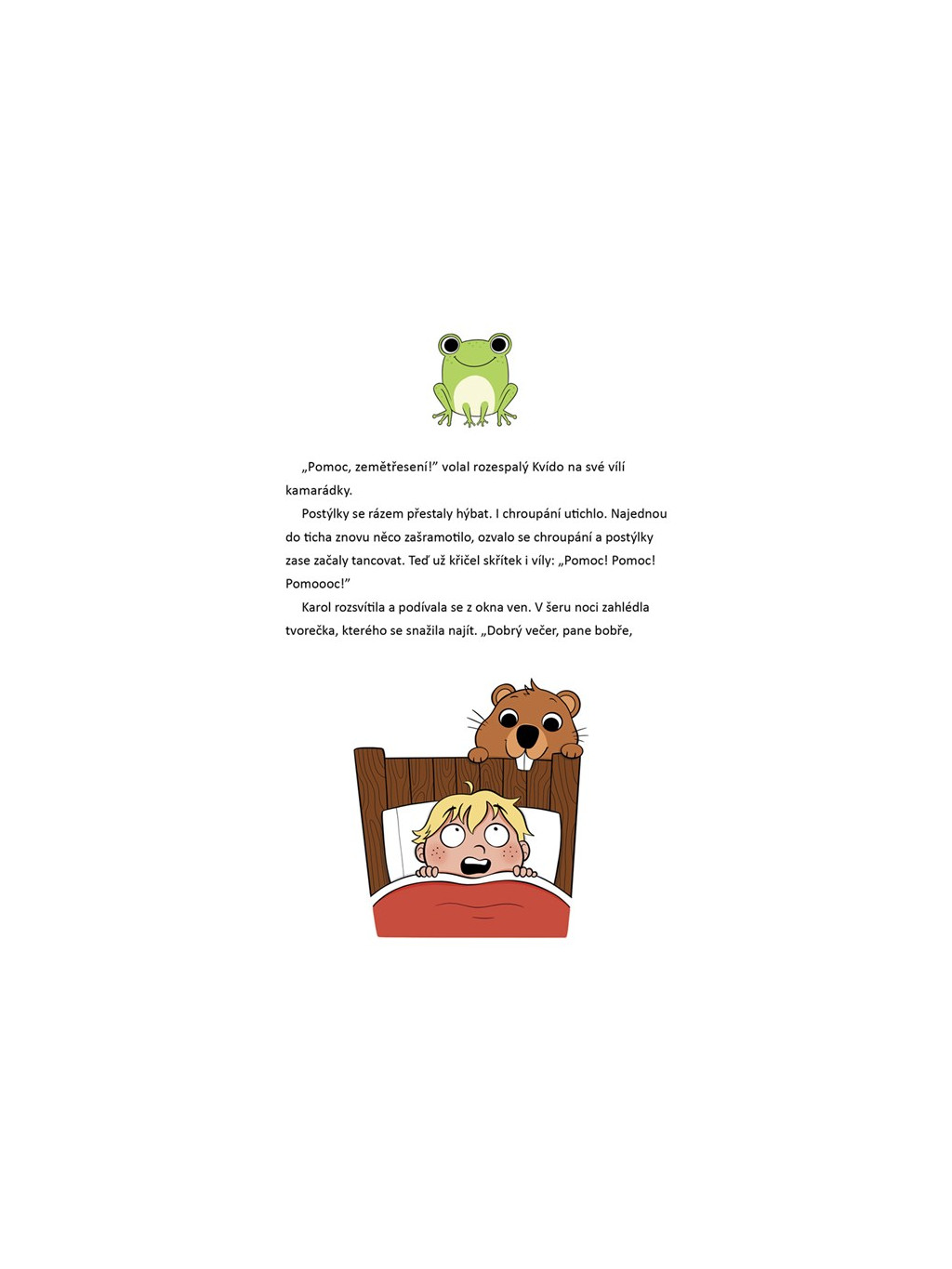 „Pomoc, zemětřesení!" volal rozespalý Kvído na své vílí kamarádky.

Postýlky se rázem přestaly hýbat. I chroupání utichlo. Najednou do ticha znovu něco zašramotilo, ozvalo se chroupání a postýlky zase začaly tancovat. Teď už křičel skřítek i víly: „Pomoc! Pomoc! Pomoooc!"

Karol rozsvítila a podívala se z okna ven. V šeru noci zahlédla tvorečka, kterého se snažila najít. „Dobrý večer, pane bobře,